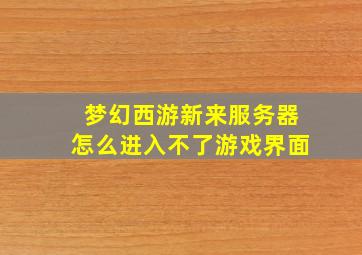 梦幻西游新来服务器
怎么进入不了游戏界面